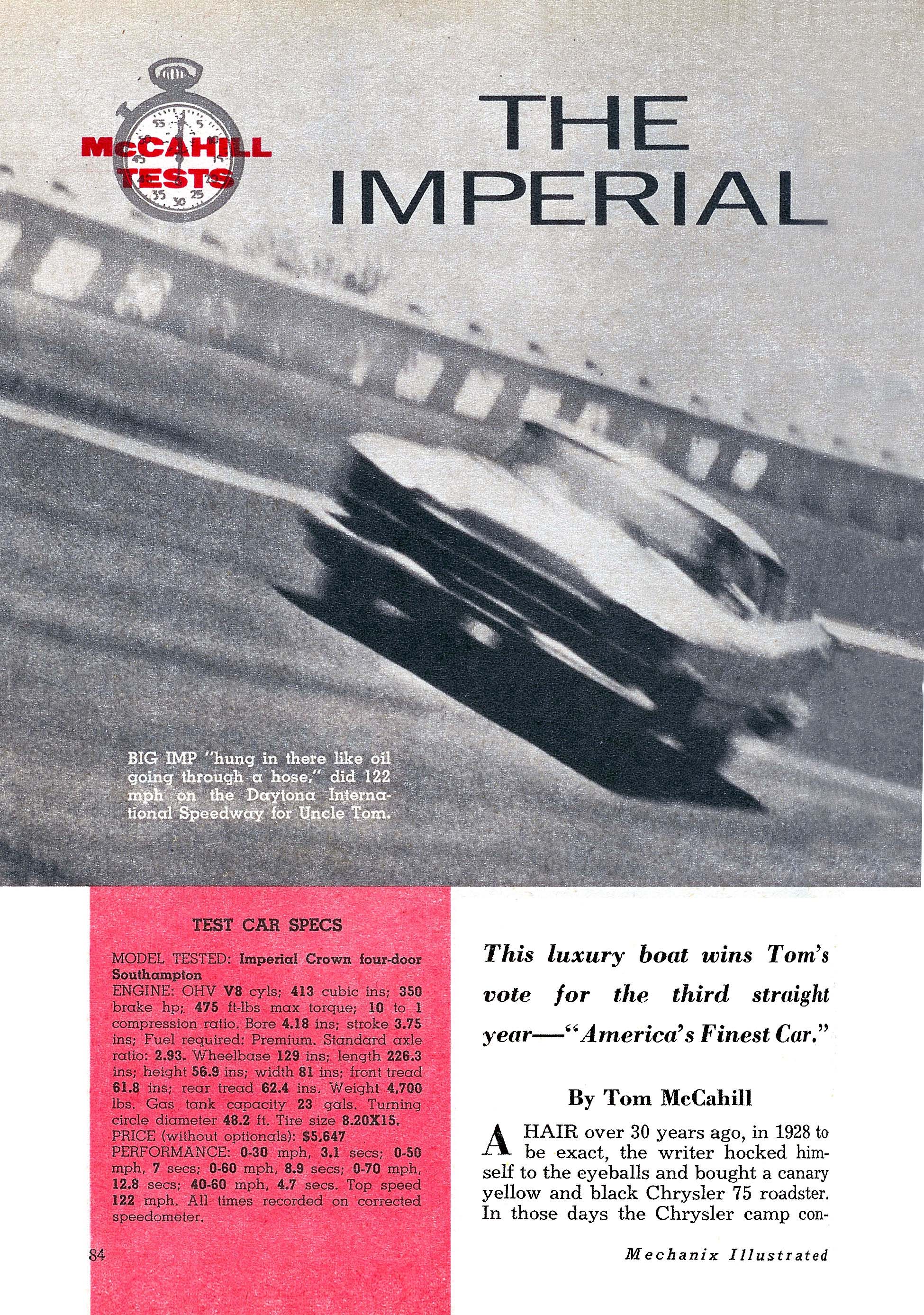 McCAHILL TESTS

THE IMPERIAL

BIG IMP "hung in there like oil going through a hose," did 122 mph on the Daytona International Speedway for Uncle Tom.

TEST CAR SPECS

MODEL TESTED: Imperial Crown four-door Southampton
ENGINE: OHV V8 cyls; 413 cubic ins; 350 brake hp; 475 ft-lbs max torque; 10 to 1 compression ratio. Bore 4.18 ins; stroke 3.75 ins; Fuel required: Premium. Standard axle ratio: 2.93. Wheelbase 129 ins; length 226.3 ins; height 56.9 ins; width 81 ins; front tread 61.8 ins; rear tread 62.4 ins. Weight 4,700 lbs. Gas tank capacity 23 gals. Turning circle diameter 48.2 ft. Tire size 8.20X15.
PRICE (without optionals): $5,647
PERFORMANCE: 0-30 mph, 3.1 secs; 0-50 mph, 7 secs; 0-60 mph, 8.9 secs; 0-70 mph, 12.8 secs; 40-60 mph, 4.7 secs. Top speed 122 mph. All times recorded on corrected speedometer.

This luxury boat wins Tom's vote for the third straight year—"America's Finest Car."

By Tom McCahill

A HAIR over 30 years ago, in 1928 to be exact, the writer hocked himself to the eyeballs and bought a canary yellow and black Chrysler 75 roadster. In those days the Chrysler camp con-

84

Mechanix Illustrated